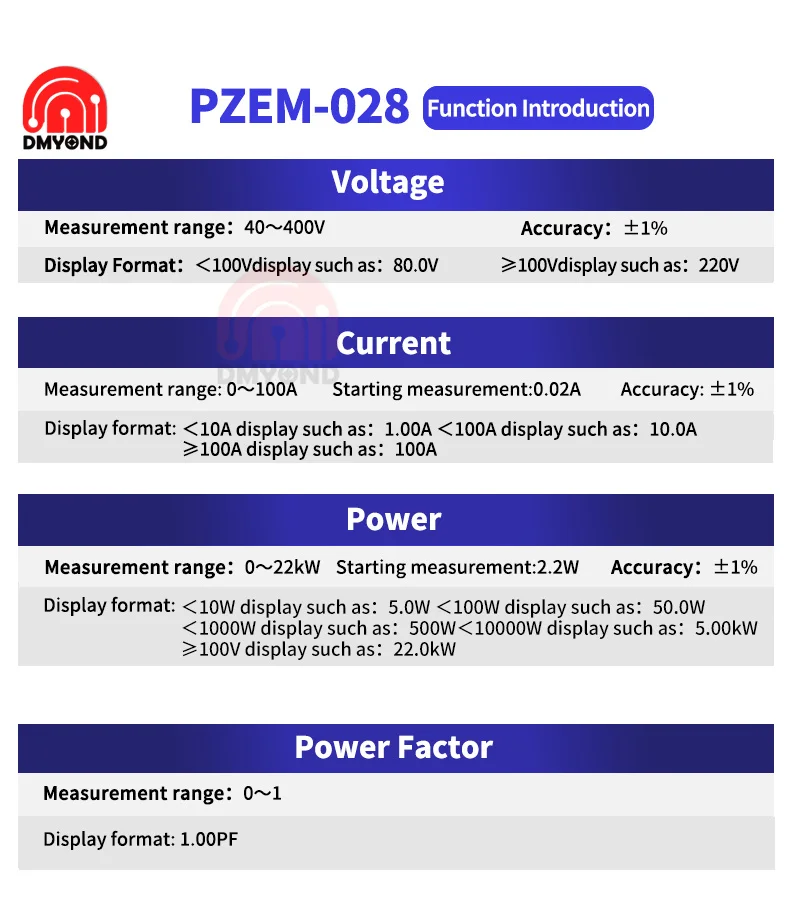 DMYOND

PZEM-028 Function Introduction

Voltage

Measurement range：40～400V Accuracy：±1%

Display Format：＜100Vdisplay such as：80.0V ≥100Vdisplay such as：220V

DMYOND

Current

Measurement range: 0～100A Starting measurement:0.02A Accuracy: ±1%

Display format: ＜10A display such as：1.00A ＜100A display such as：10.0A ≥100A display such as：100A

Power

Measurement range：0～22kW Starting measurement:2.2W Accuracy：±1%

Display format: ＜10W display such as：5.0W ＜100W display such as：50.0W ＜1000W display such as：500W＜10000W display such as：5.00kW ≥100V display such as：22.0kW

Power Factor

Measurement range：0～1

Display format: 1.00PF